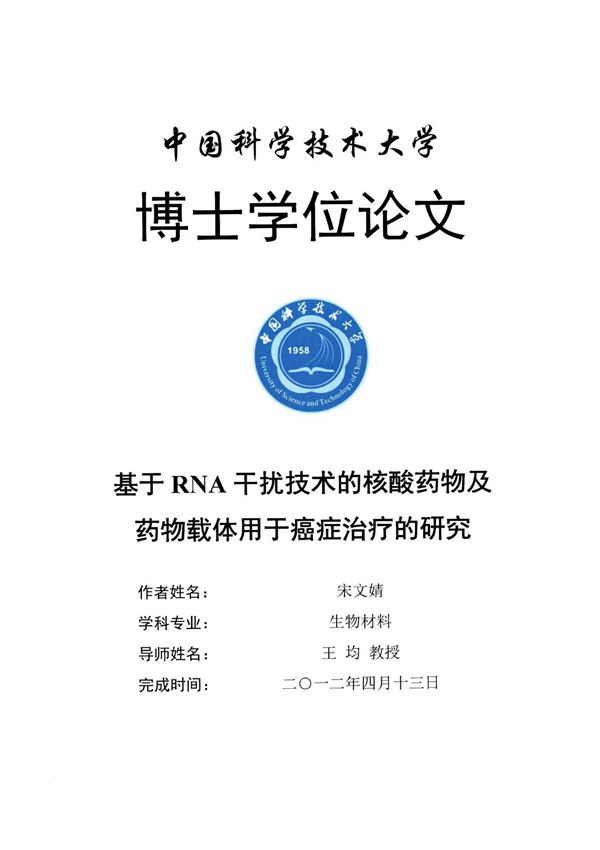 中国科学技术大学

博士学位论文

中国科学技术大学
1958
University of Science and Technology of China

基于 RNA 干扰技术的核酸药物及药物载体用于癌症治疗的研究

作者姓名： 宋文婧
学科专业： 生物材料
导师姓名： 王 均 教授
完成时间： 二〇一二年四月十三日